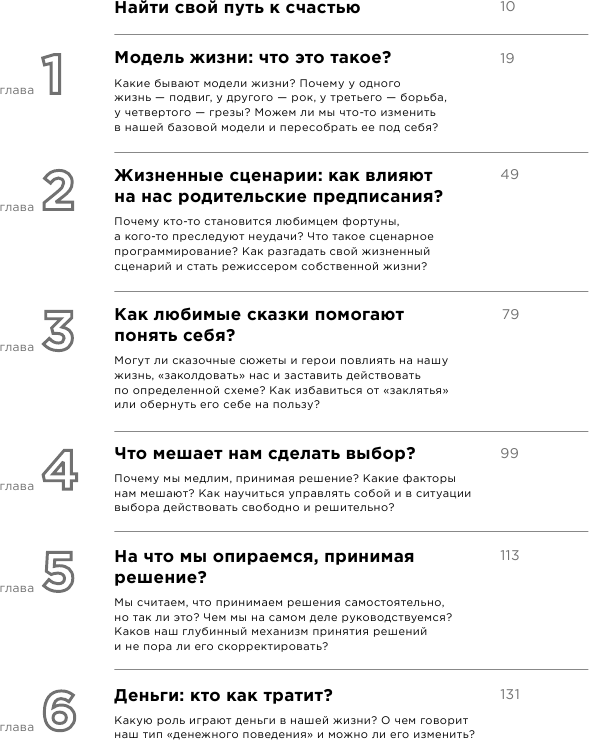 Найти свой путь к счастью 10

глава 1

Модель жизни: что это такое? 19

Какие бывают модели жизни? Почему у одного жизнь — подвиг, у другого — рок, у третьего — борьба, у четвертого — грезы? Можем ли мы что-то изменить в нашей базовой модели и пересобрать ее под себя?

глава 2

Жизненные сценарии: как влияют на нас родительские предписания? 49

Почему кто-то становится любимцем фортуны, а кого-то преследуют неудачи? Что такое сценарное программирование? Как разгадать свой жизненный сценарий и стать режиссером собственной жизни?

глава 3

Как любимые сказки помогают понять себя? 79

Могут ли сказочные сюжеты и герои повлиять на нашу жизнь, «заколдовать» нас и заставить действовать по определенной схеме? Как избавиться от «заклятья» или обернуть его себе на пользу?

глава 4

Что мешает нам сделать выбор? 99

Почему мы медлим, принимая решение? Какие факторы нам мешают? Как научиться управлять собой и в ситуации выбора действовать свободно и решительно?

глава 5

На что мы опираемся, принимая решение? 113

Мы считаем, что принимаем решения самостоятельно, но так ли это? Чем мы на самом деле руководствуемся? Каков наш глубинный механизм принятия решений и не пора ли его скорректировать?

глава 6

Деньги: кто как тратит? 131

Какую роль играют деньги в нашей жизни? О чем говорит наш тип «денежного поведения» и можно ли его изменить?